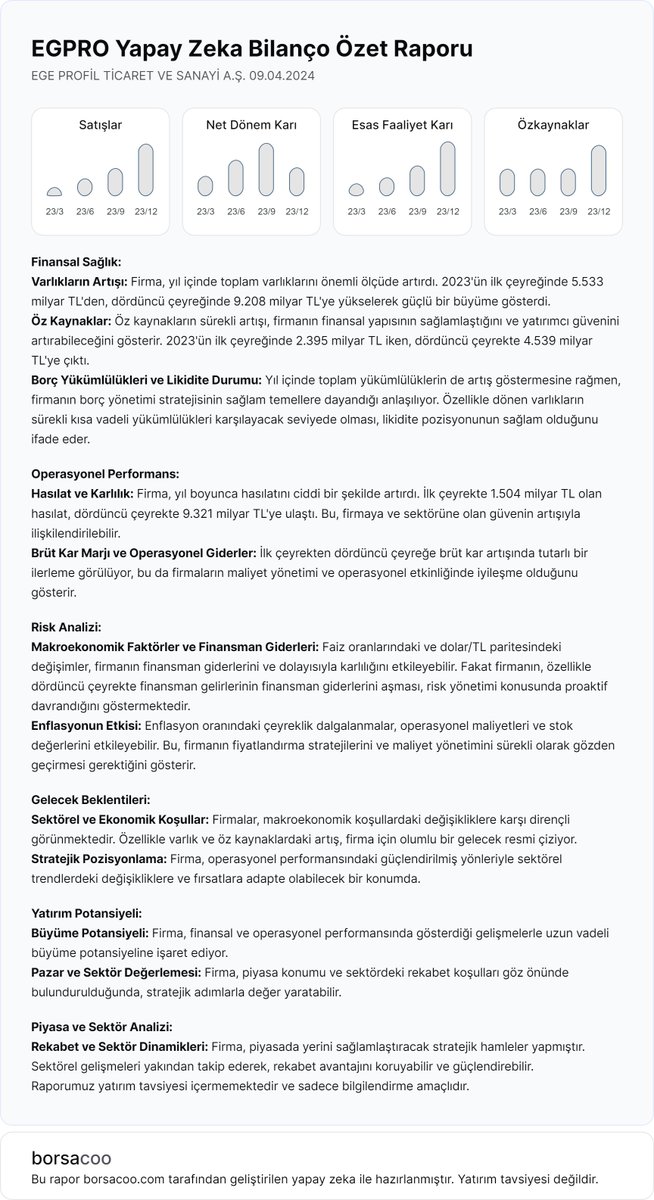 EGPRO Yapay Zeka Bilanço Özet Raporu

EGE PROFİL TİCARET VE SANAYİ A.Ş. 09.04.2024

Satışlar
23/3 23/6 23/9 23/12

Net Dönem Karı
23/3 23/6 23/9 23/12

Esas Faaliyet Karı
23/3 23/6 23/9 23/12

Özkaynaklar
23/3 23/6 23/9 23/12

Finansal Sağlık:
Varlıkların Artışı: Firma, yıl içinde toplam varlıklarını önemli ölçüde artırdı. 2023'ün ilk çeyreğinde 5.533 milyar TL'den, dördüncü çeyreğinde 9.208 milyar TL'ye yükselerek güçlü bir büyüme gösterdi.
Öz Kaynaklar: Öz kaynakların sürekli artışı, firmanın finansal yapısının sağlamlaştığını ve yatırımcı güvenini artırabileceğini gösterir. 2023'ün ilk çeyreğinde 2.395 milyar TL iken, dördüncü çeyrekte 4.539 milyar TL'ye çıktı.
Borç Yükümlülükleri ve Likidite Durumu: Yıl içinde toplam yükümlülüklerin de artış göstermesine rağmen, firmanın borç yönetimi stratejisinin sağlam temellere dayandığı anlaşılıyor. Özellikle dönen varlıkların sürekli kısa vadeli yükümlülükleri karşılayacak seviyede olması, likidite pozisyonunun sağlam olduğunu ifade eder.

Operasyonel Performans:
Hasılat ve Karlılık: Firma, yıl boyunca hasılatını ciddi bir şekilde artırdı. İlk çeyrekte 1.504 milyar TL olan hasılat, dördüncü çeyrekte 9.321 milyar TL'ye ulaştı. Bu, firmaya ve sektörüne olan güvenin artışıyla ilişkilendirilebilir.
Brüt Kar Marjı ve Operasyonel Giderler: İlk çeyrekten dördüncü çeyreğe brüt kar artışında tutarlı bir ilerleme görülüyor, bu da firmaların maliyet yönetimi ve operasyonel etkinliğinde iyileşme olduğunu gösterir.

Risk Analizi:
Makroekonomik Faktörler ve Finansman Giderleri: Faiz oranlarındaki ve dolar/TL paritesindeki değişimler, firmanın finansman giderlerini ve dolayısıyla karlılığını etkileyebilir. Fakat firmanın, özellikle dördüncü çeyrekte finansman gelirlerinin finansman giderlerini aşması, risk yönetimi konusunda proaktif davrandığını göstermektedir.
Enflasyonun Etkisi: Enflasyon oranındaki çeyreklik dalgalanmalar, operasyonel maliyetleri ve stok değerlerini etkileyebilir. Bu, firmanın fiyatlandırma stratejilerini ve maliyet yönetimini sürekli olarak gözden geçirmesi gerektiğini gösterir.

Gelecek Beklentileri:
Sektörel ve Ekonomik Koşullar: Firmalar, makroekonomik koşullardaki değişikliklere karşı dirençli görünmektedir. Özellikle varlık ve öz kaynaklardaki artış, firma için olumlu bir gelecek resmi çiziyor.
Stratejik Pozisyonlama: Firma, operasyonel performansındaki güçlendirilmiş yönleriyle sektörel trendlerdeki değişikliklere ve fırsatlara adapte olabilecek bir konumda.

Yatırım Potansiyeli:
Büyüme Potansiyeli: Firma, finansal ve operasyonel performansında gösterdiği gelişmelerle uzun vadeli büyüme potansiyeline işaret ediyor.
Pazar ve Sektör Değerlemesi: Firma, piyasa konumu ve sektördeki rekabet koşulları göz önünde bulundurulduğunda, stratejik adımlarla değer yaratabilir.

Piyasa ve Sektör Analizi:
Rekabet ve Sektör Dinamikleri: Firma, piyasada yerini sağlamlaştıracak stratejik hamleler yapmıştır. Sektörel gelişmeleri yakından takip ederek, rekabet avantajını koruyabilir ve güçlendirebilir.
Raporumuz yatırım tavsiyesi içermemektedir ve sadece bilgilendirme amaçlıdır.

borsacoo
Bu rapor borsacoo.com tarafından geliştirilen yapay zeka ile hazırlanmıştır. Yatırım tavsiyesi değildir.